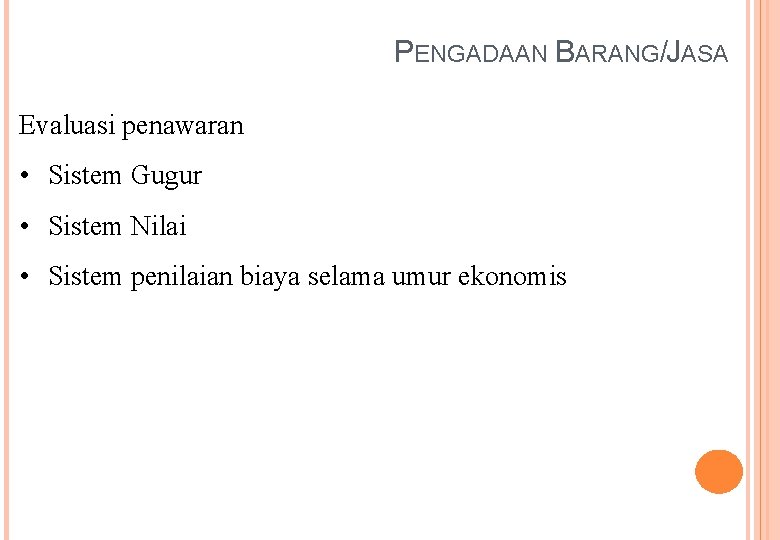 PENGADAAN BARANG/JASA

Evaluasi penawaran

• Sistem Gugur

• Sistem Nilai

• Sistem penilaian biaya selama umur ekonomis